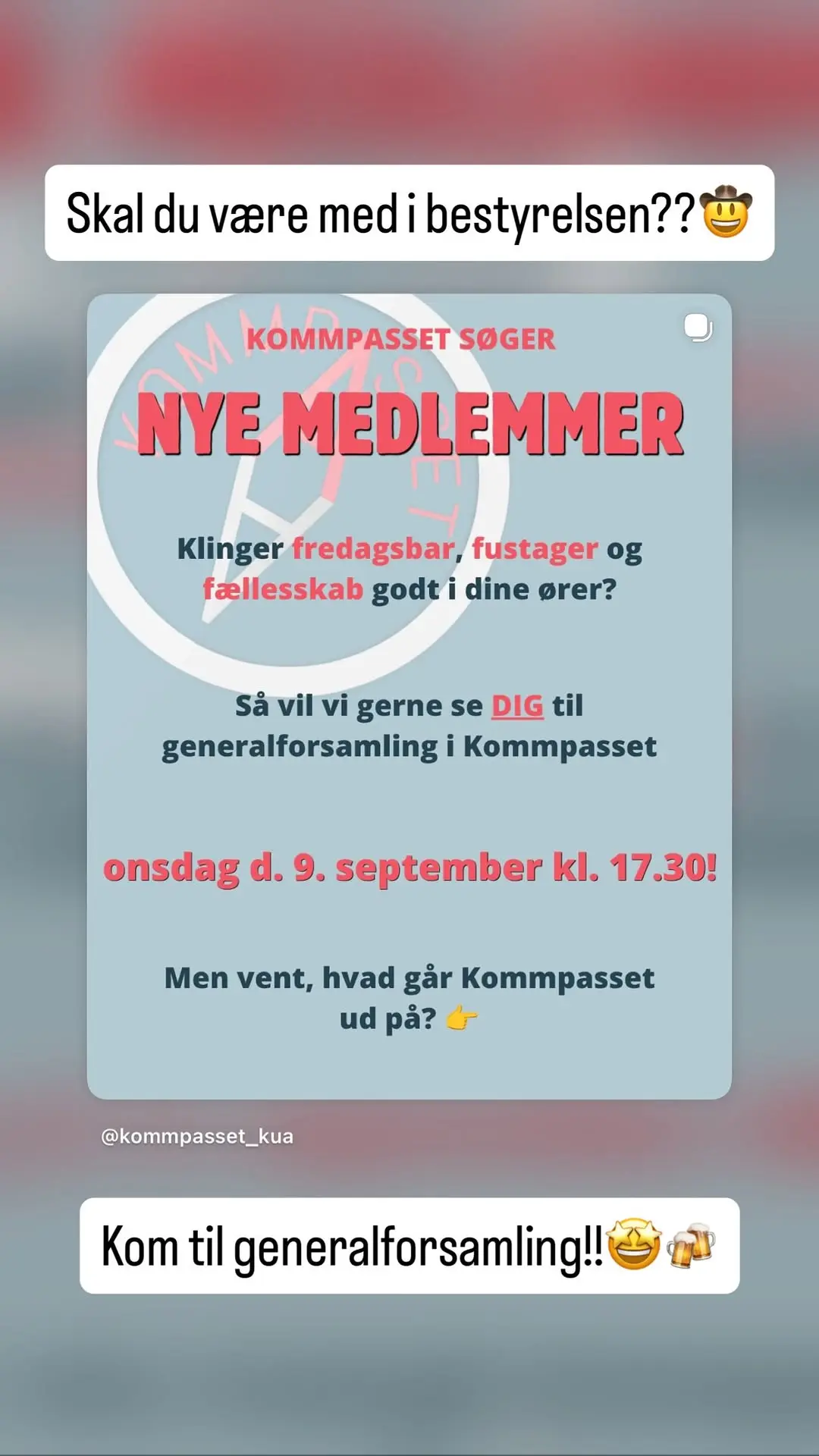 Skal du være med i bestyrelsen??🤠

KOMMPASSET SØGER

NYE MEDLEMMER

Klinger fredagsbar, fustager og fællesskab godt i dine ører?

Så vil vi gerne se DIG til generalforsamling i Kommpasset

onsdag d. 9. september kl. 17.30!

Men vent, hvad går Kommpasset ud på? 👉

@kommpasset_kua

Kom til generalforsamling!!🤩🍻